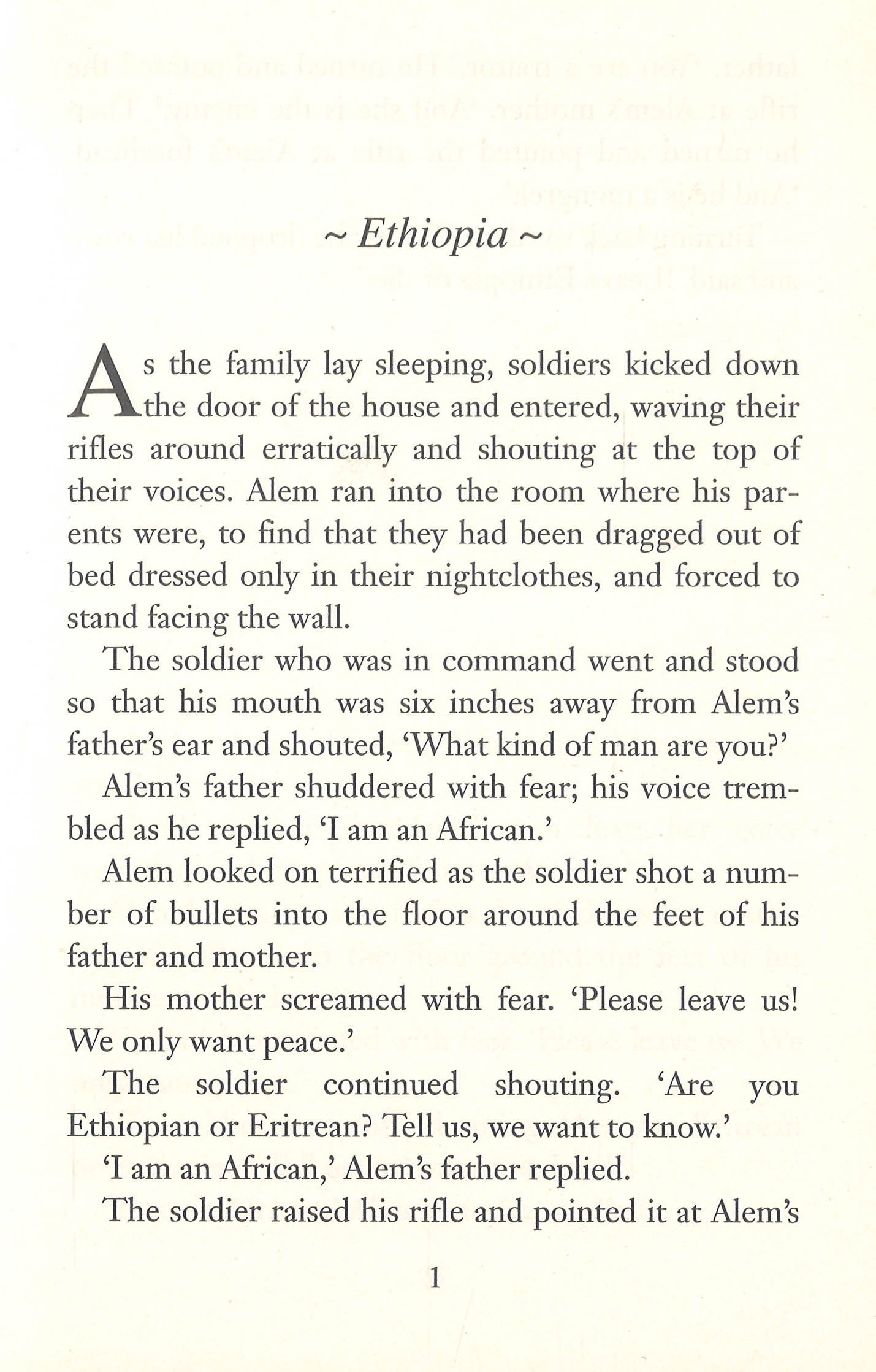 ~ Ethiopia ~

As the family lay sleeping, soldiers kicked down the door of the house and entered, waving their rifles around erratically and shouting at the top of their voices. Alem ran into the room where his parents were, to find that they had been dragged out of bed dressed only in their nightclothes, and forced to stand facing the wall.

The soldier who was in command went and stood so that his mouth was six inches away from Alem's father's ear and shouted, 'What kind of man are you?'

Alem's father shuddered with fear; his voice trembled as he replied, 'I am an African.'

Alem looked on terrified as the soldier shot a number of bullets into the floor around the feet of his father and mother.

His mother screamed with fear. 'Please leave us! We only want peace.'

The soldier continued shouting. 'Are you Ethiopian or Eritrean? Tell us, we want to know.'

'I am an African,' Alem's father replied.

The soldier raised his rifle and pointed it at Alem's

1